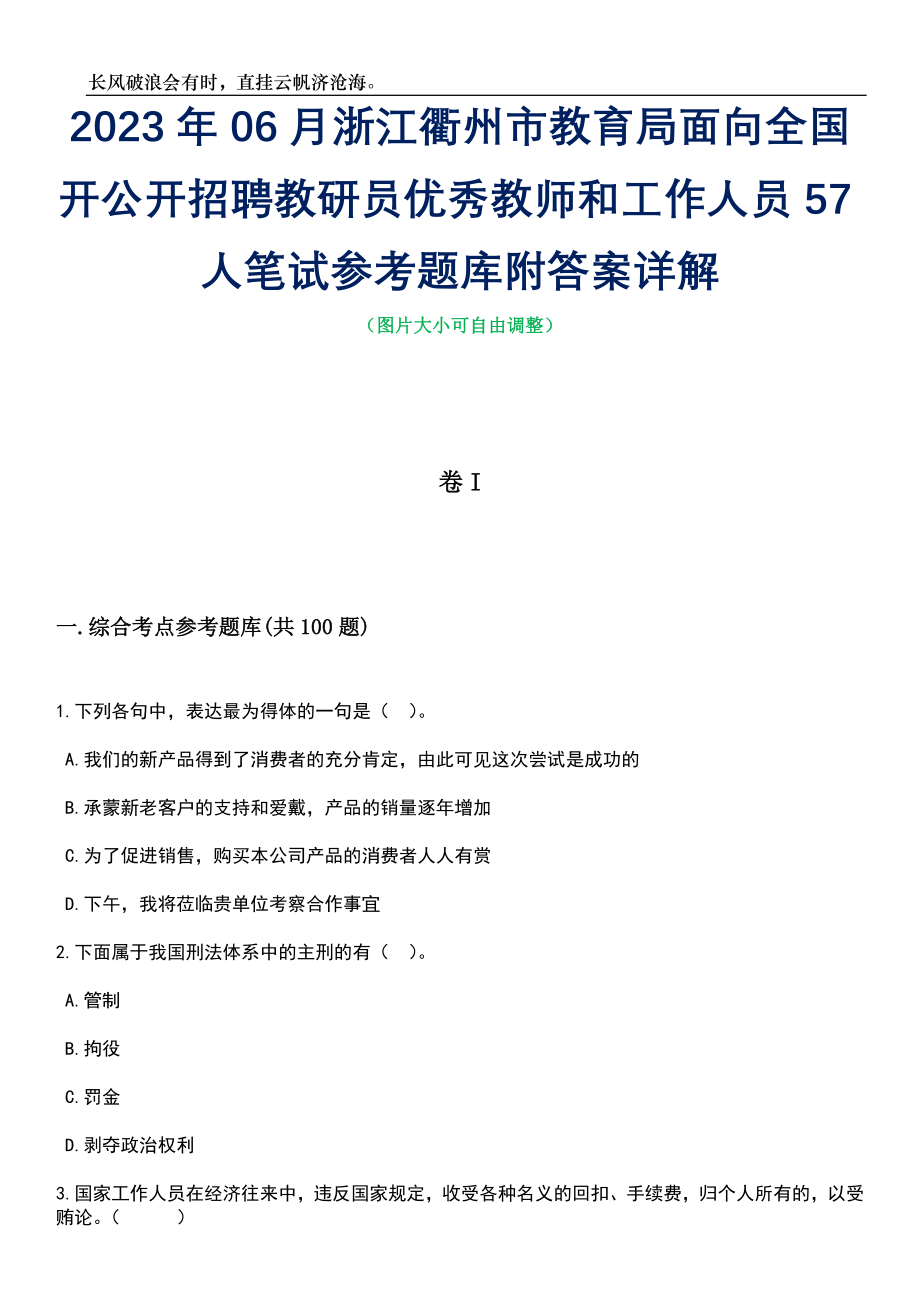 长风破浪会有时，直挂云帆济沧海。

2023年06月浙江衢州市教育局面向全国开公开招聘教研员优秀教师和工作人员57人笔试参考题库附答案详解

（图片大小可自由调整）

卷I

一.综合考点参考题库(共100题)

1.下列各句中，表达最为得体的一句是（ ）。

A.我们的新产品得到了消费者的充分肯定，由此可见这次尝试是成功的

B.承蒙新老客户的支持和爱戴，产品的销量逐年增加

C.为了促进销售，购买本公司产品的消费者人人有赏

D.下午，我将莅临贵单位考察合作事宜

2.下面属于我国刑法体系中的主刑的有（ ）。

A.管制

B.拘役

C.罚金

D.剥夺政治权利

3.国家工作人员在经济往来中，违反国家规定，收受各种名义的回扣、手续费，归个人所有的，以受贿论。（ ）